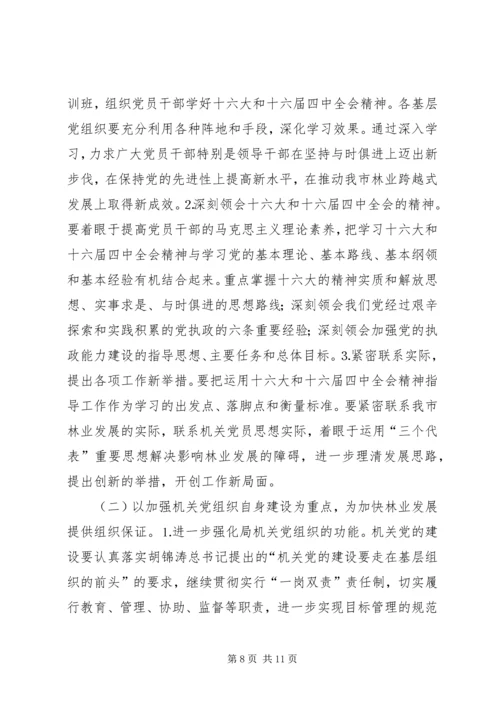 训班，组织党员干部学好十六大和十六届四中全会精神。各基层党组织要充分利用各种阵地和手段，深化学习效果。通过深入学习，力求广大党员干部特别是领导干部在坚持与时俱进上迈出新步伐，在保持党的先进性上提高新水平，在推动我市林业跨越式发展上取得新成效。2.深刻领会十六大和十六届四中全会的精神。要着眼于提高党员干部的马克思主义理论素养，把学习十六大和十六届四中全会精神与学习党的基本理论、基本路线、基本纲领和基本经验有机结合起来。重点掌握十六大的精神实质和解放思想、实事求是、与时俱进的思想路线；深刻领会我们党经过艰辛探索和实践积累的党执政的六条重要经验；深刻领会加强党的执政能力建设的指导思想、主要任务和总体目标。3.紧密联系实际，提出各项工作新举措。要把运用十六大和十六届四中全会精神指导工作作为学习的出发点、落脚点和衡量标准。要紧密联系我市林业发展的实际，联系机关党员思想实际，着眼于运用“三个代表”重要思想解决影响林业发展的障碍，进一步理清发展思路，提出创新的举措，开创工作新局面。

（二）以加强机关党组织自身建设为重点，为加快林业发展提供组织保证。1.进一步强化局机关党组织的功能。机关党的建设要认真落实胡锦涛总书记提出的“机关党的建设要走在基层组织的前头”的要求，继续贯彻实行“一岗双责”责任制，切实履行教育、管理、协助、监督等职责，进一步实现目标管理的规范

第 8 页 共 11 页